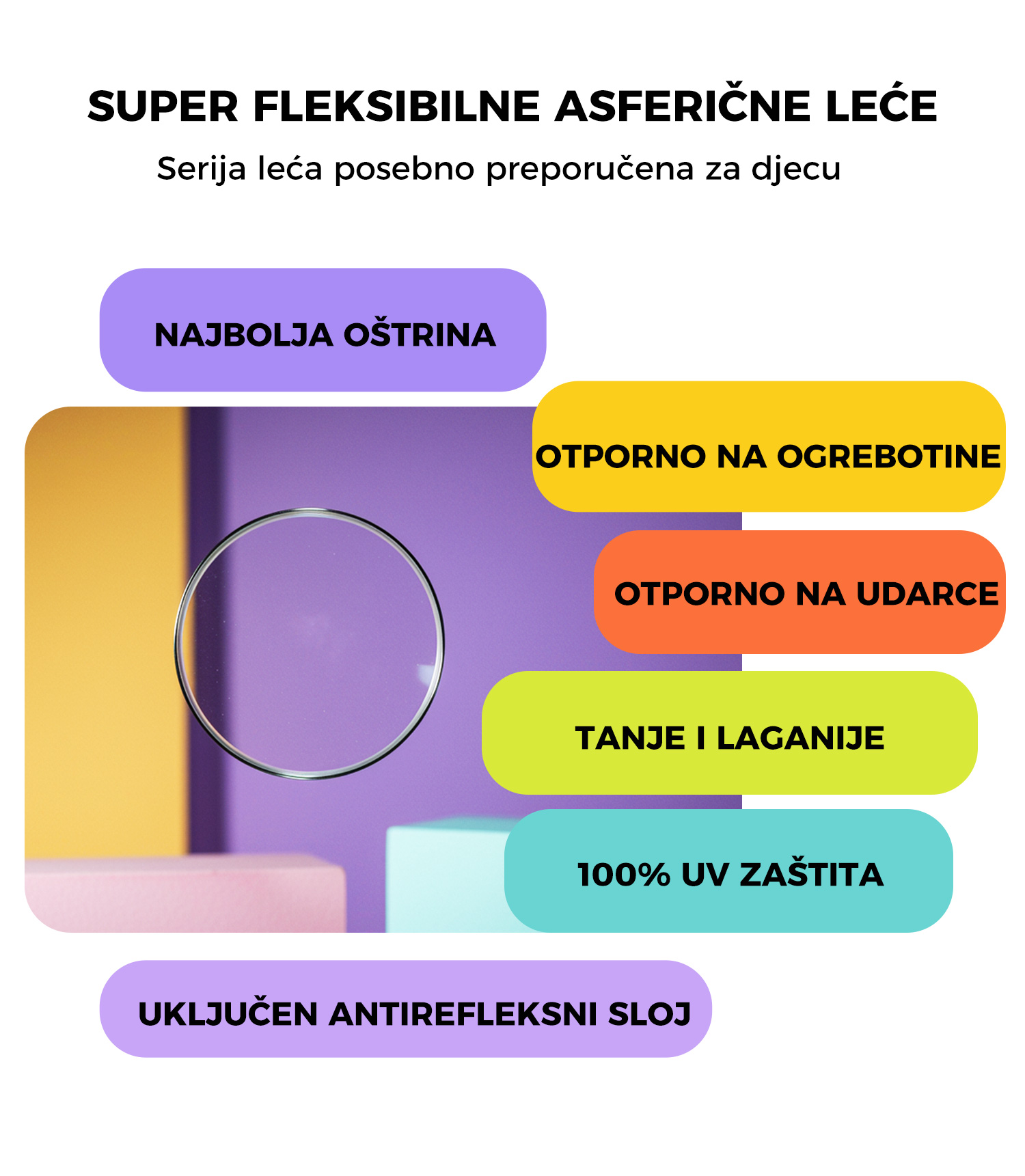 SUPER FLEKSIBILNE ASFERIČNE LEĆE

Serija leća posebno preporučena za djecu

NAJBOLJA OŠTRINA

OTPORNO NA OGREBOTINE

OTPORNO NA UDARCE

TANJE I LAGANIJE

100% UV ZAŠTITA

UKLJUČEN ANTIREFLEKSNI SLOJ